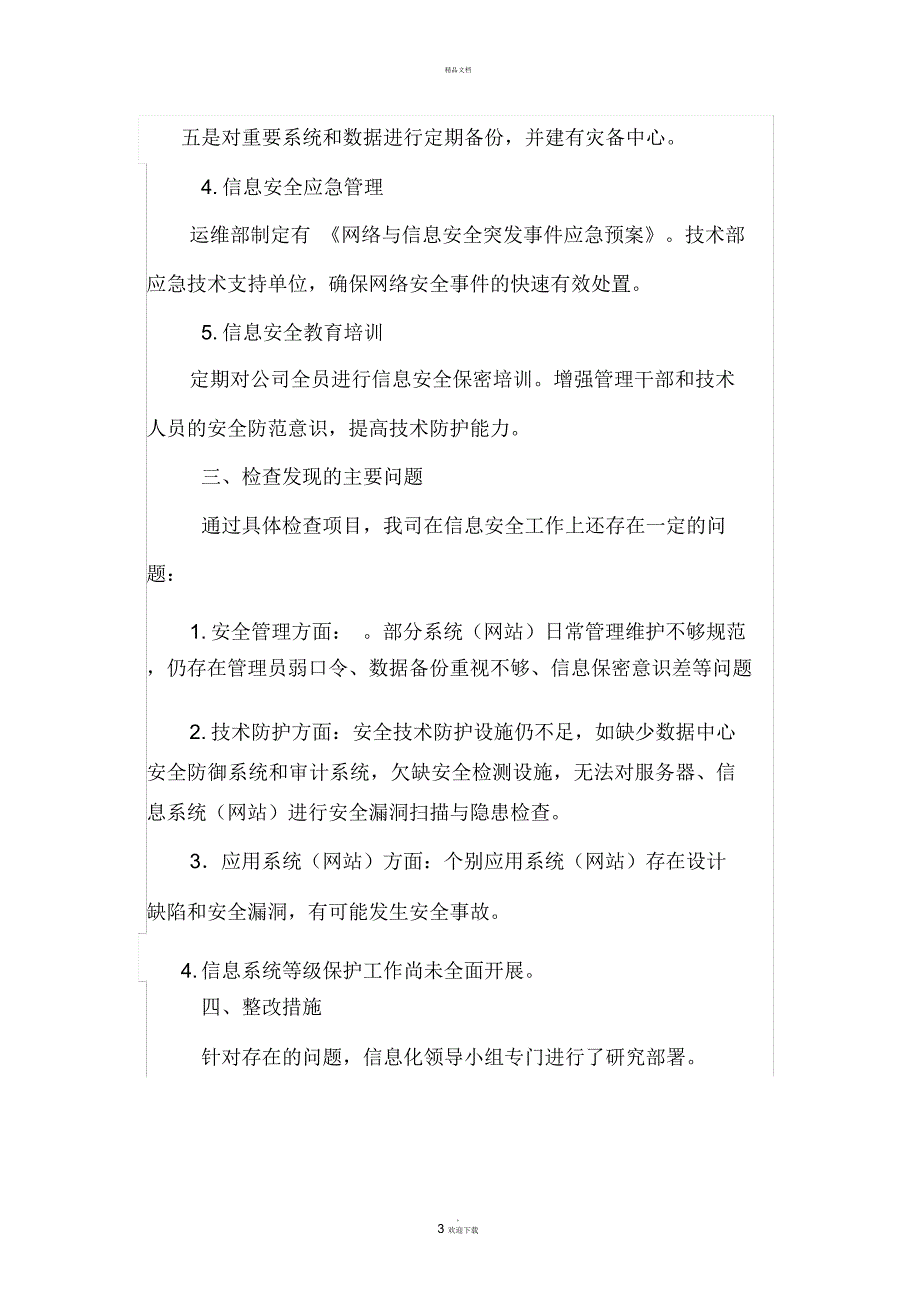 精品文档

五是对重要系统和数据进行定期备份，并建有灾备中心。

4. 信息安全应急管理

运维部制定有 《网络与信息安全突发事件应急预案》。技术部应急技术支持单位，确保网络安全事件的快速有效处置。

5. 信息安全教育培训

定期对公司全员进行信息安全保密培训。增强管理干部和技术人员的安全防范意识，提高技术防护能力。

三、检查发现的主要问题

通过具体检查项目，我司在信息安全工作上还存在一定的问题：

1. 安全管理方面： 。部分系统（网站）日常管理维护不够规范，仍存在管理员弱口令、数据备份重视不够、信息保密意识差等问题

2. 技术防护方面：安全技术防护设施仍不足，如缺少数据中心安全防御系统和审计系统，欠缺安全检测设施，无法对服务器、信息系统（网站）进行安全漏洞扫描与隐患检查。

3. 应用系统（网站）方面：个别应用系统（网站）存在设计缺陷和安全漏洞，有可能发生安全事故。

4. 信息系统等级保护工作尚未全面开展。

四、整改措施

针对存在的问题，信息化领导小组专门进行了研究部署。

3 欢迎下载